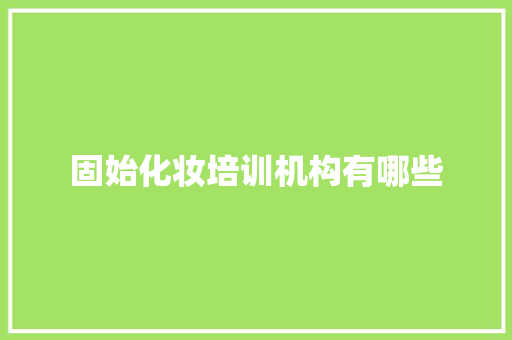 固始化妆培训机构有哪些